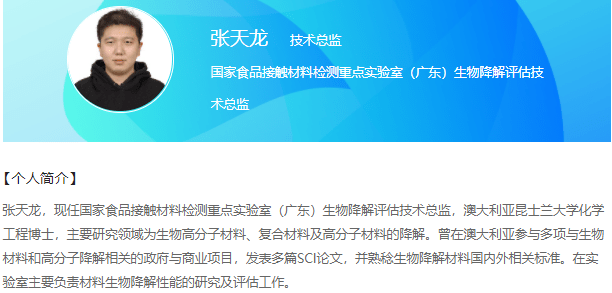 张天龙 技术总监

国家食品接触材料检测重点实验室（广东）生物降解评估技术总监

【个人简介】

张天龙，现任国家食品接触材料检测重点实验室（广东）生物降解评估技术总监，澳大利亚昆士兰大学化学工程博士，主要研究领域为生物高分子材料、复合材料及高分子材料的降解。曾在澳大利亚参与多项与生物材料和高分子降解相关的政府与商业项目，发表多篇SCI论文，并熟稔生物降解材料国内外相关标准。在实验室主要负责材料生物降解性能的研究及评估工作。